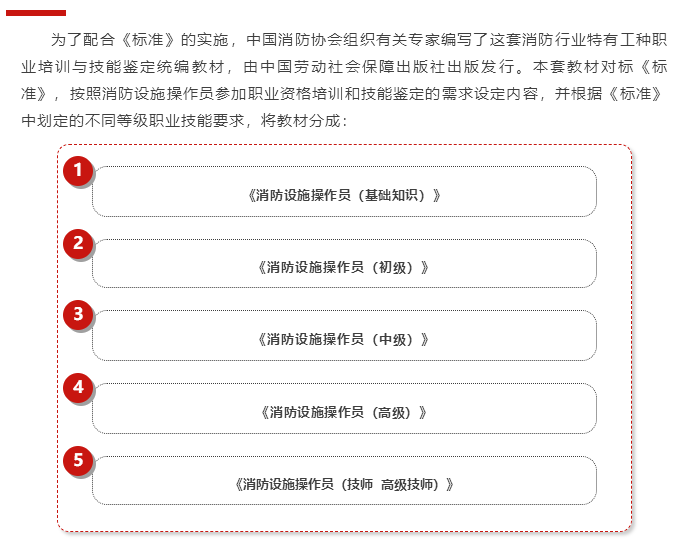 为了配合《标准》的实施，中国消防协会组织有关专家编写了这套消防行业特有工种职业培训与技能鉴定统编教材，由中国劳动社会保障出版社出版发行。本套教材对标《标准》，按照消防设施操作员参加职业资格培训和技能鉴定的需求设定内容，并根据《标准》中划定的不同等级职业技能要求，将教材分成：

1
《消防设施操作员（基础知识）》

2
《消防设施操作员（初级）》

3
《消防设施操作员（中级）》

4
《消防设施操作员（高级）》

5
《消防设施操作员（技师 高级技师）》